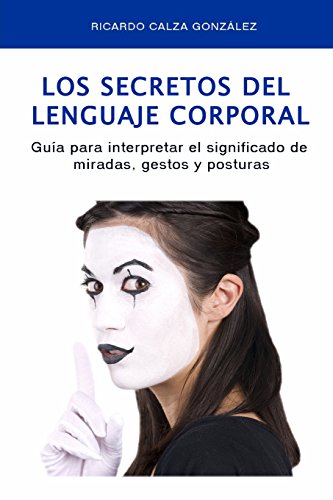 RICARDO CALZA GONZÁLEZ

LOS SECRETOS DEL LENGUAJE CORPORAL

Guía para interpretar el significado de miradas, gestos y posturas